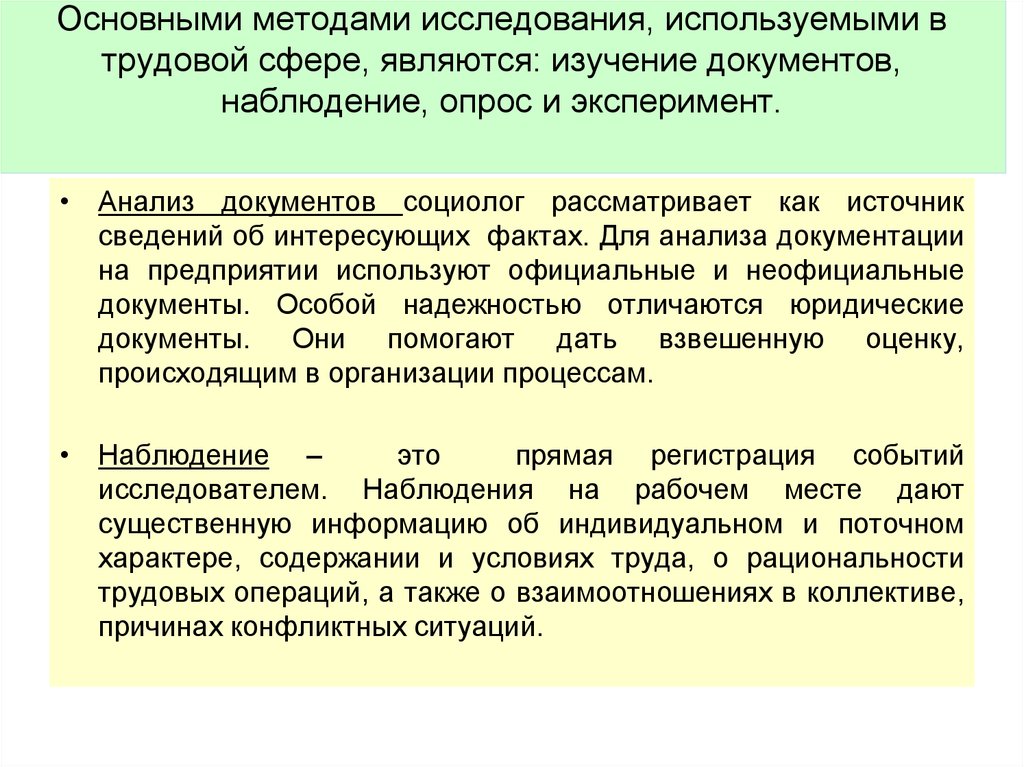 Основными методами исследования, используемыми в трудовой сфере, являются: изучение документов, наблюдение, опрос и эксперимент.

• Анализ документов социолог рассматривает как источник сведений об интересующих фактах. Для анализа документации на предприятии используют официальные и неофициальные документы. Особой надежностью отличаются юридические документы. Они помогают дать взвешенную оценку, происходящим в организации процессам.

• Наблюдение – это прямая регистрация событий исследователем. Наблюдения на рабочем месте дают существенную информацию об индивидуальном и поточном характере, содержании и условиях труда, о рациональности трудовых операций, а также о взаимоотношениях в коллективе, причинах конфликтных ситуаций.